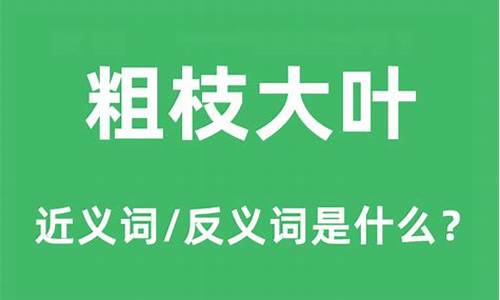 粗枝大叶

近义词/反义词是什么？